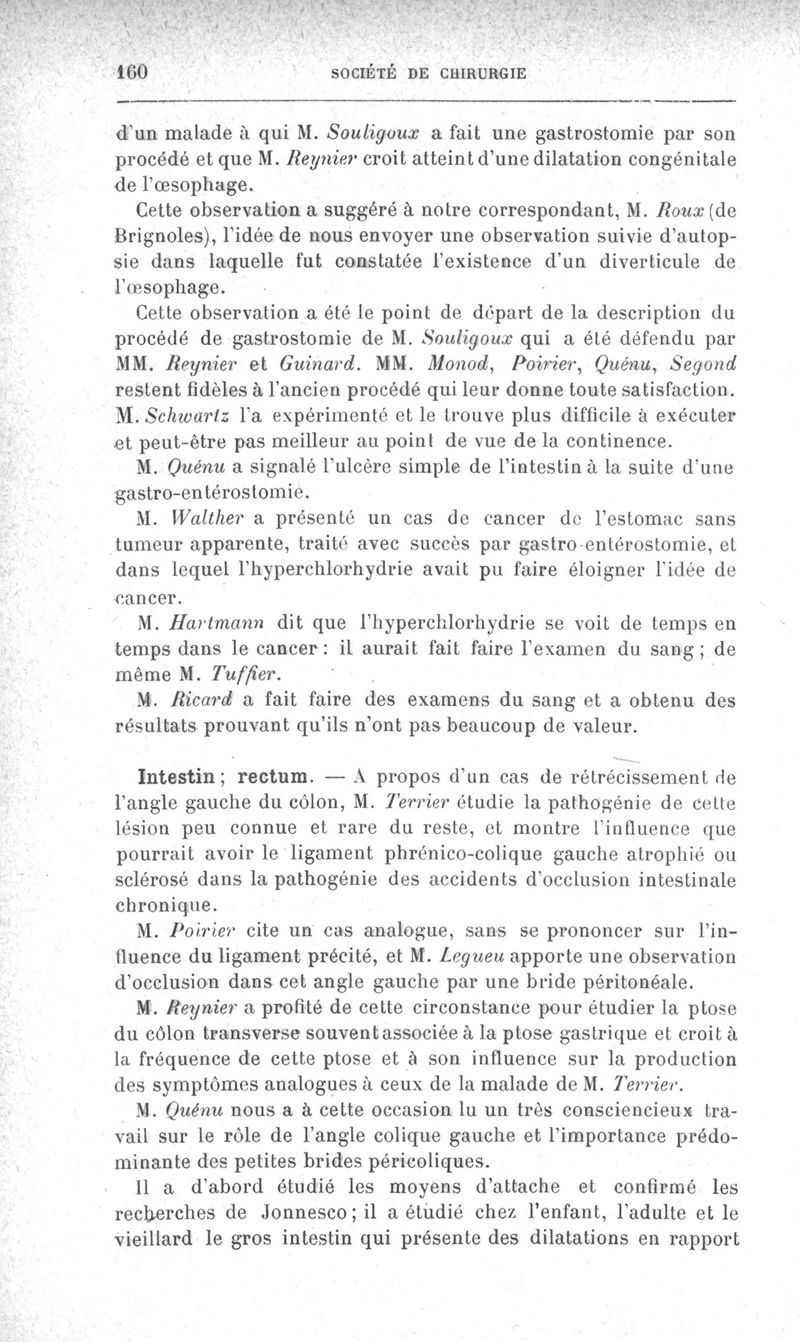 160 SOCIÉTÉ DE CHIRURGIE

d'un malade à qui M. Souligoux a fait une gastrostomie par son procédé et que M. Reynier croit atteint d'une dilatation congénitale de l'œsophage.

Cette observation a suggéré à notre correspondant, M. Roux (de Brignoles), l'idée de nous envoyer une observation suivie d'autopsie dans laquelle fut constatée l'existence d'un diverticule de l'œsophage.

Cette observation a été le point de départ de la description du procédé de gastrostomie de M. Souligoux qui a été défendu par MM. Reynier et Guinard. MM. Monod, Poirier, Quénu, Segond restent fidèles à l'ancien procédé qui leur donne toute satisfaction. M. Schwartz l'a expérimenté et le trouve plus difficile à exécuter et peut-être pas meilleur au point de vue de la continence.

M. Quénu a signalé l'ulcère simple de l'intestin à la suite d'une gastro-entérostomie.

M. Walther a présenté un cas de cancer de l'estomac sans tumeur apparente, traité avec succès par gastro-entérostomie, et dans lequel l'hyperchlorhydrie avait pu faire éloigner l'idée de cancer.

M. Hartmann dit que l'hyperchlorhydrie se voit de temps en temps dans le cancer : il aurait fait faire l'examen du sang ; de même M. Tuffier.

M. Ricard a fait faire des examens du sang et a obtenu des résultats prouvant qu'ils n'ont pas beaucoup de valeur.

Intestin ; rectum. — A propos d'un cas de rétrécissement de l'angle gauche du côlon, M. Terrier étudie la pathogénie de cette lésion peu connue et rare du reste, et montre l'influence que pourrait avoir le ligament phrénico-colique gauche atrophié ou sclérosé dans la pathogénie des accidents d'occlusion intestinale chronique.

M. Poirier cite un cas analogue, sans se prononcer sur l'influence du ligament précité, et M. Legueu apporte une observation d'occlusion dans cet angle gauche par une bride péritonéale.

M. Reynier a profité de cette circonstance pour étudier la ptose du côlon transverse souvent associée à la ptose gastrique et croit à la fréquence de cette ptose et à son influence sur la production des symptômes analogues à ceux de la malade de M. Terrier.

M. Quénu nous a à cette occasion lu un très consciencieux travail sur le rôle de l'angle colique gauche et l'importance prédominante des petites brides péricoliques.

Il a d'abord étudié les moyens d'attache et confirmé les recherches de Jonnesco ; il a étudié chez l'enfant, l'adulte et le vieillard le gros intestin qui présente des dilatations en rapport